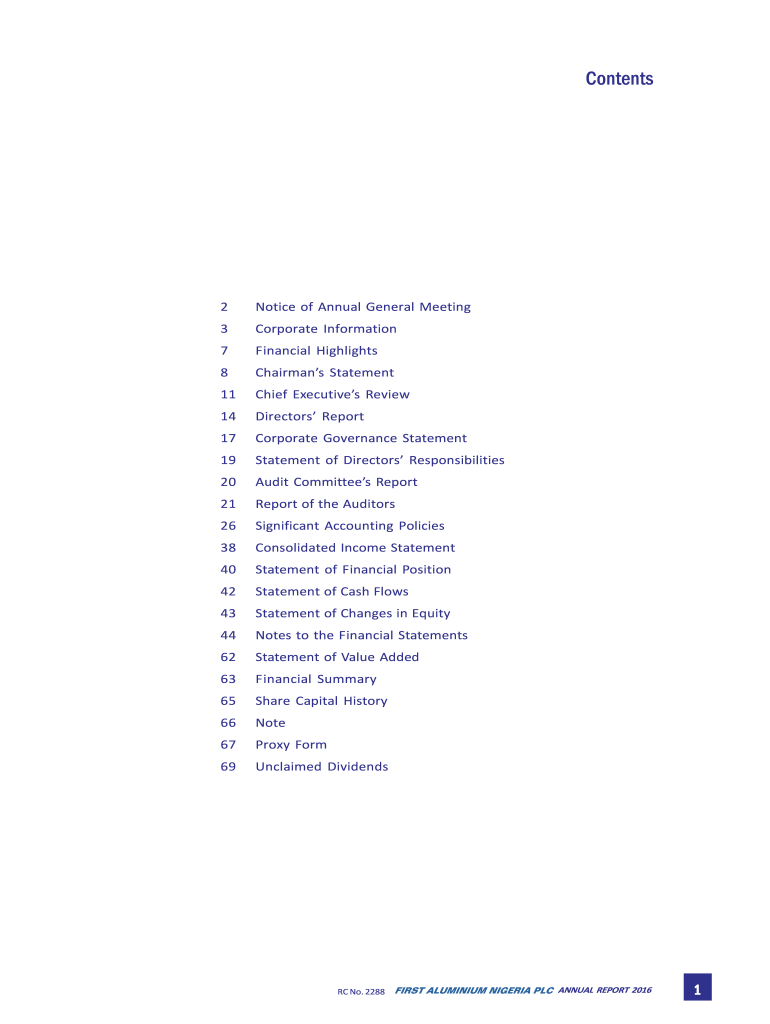 Contents

2 Notice of Annual General Meeting
3 Corporate Information
7 Financial Highlights
8 Chairman's Statement
11 Chief Executive's Review
14 Directors' Report
17 Corporate Governance Statement
19 Statement of Directors' Responsibilities
20 Audit Committee's Report
21 Report of the Auditors
26 Significant Accounting Policies
38 Consolidated Income Statement
40 Statement of Financial Position
42 Statement of Cash Flows
43 Statement of Changes in Equity
44 Notes to the Financial Statements
62 Statement of Value Added
63 Financial Summary
65 Share Capital History
66 Note
67 Proxy Form
69 Unclaimed Dividends

RC No. 2288 FIRST ALUMINIUM NIGERIA PLC ANNUAL REPORT 2016 1